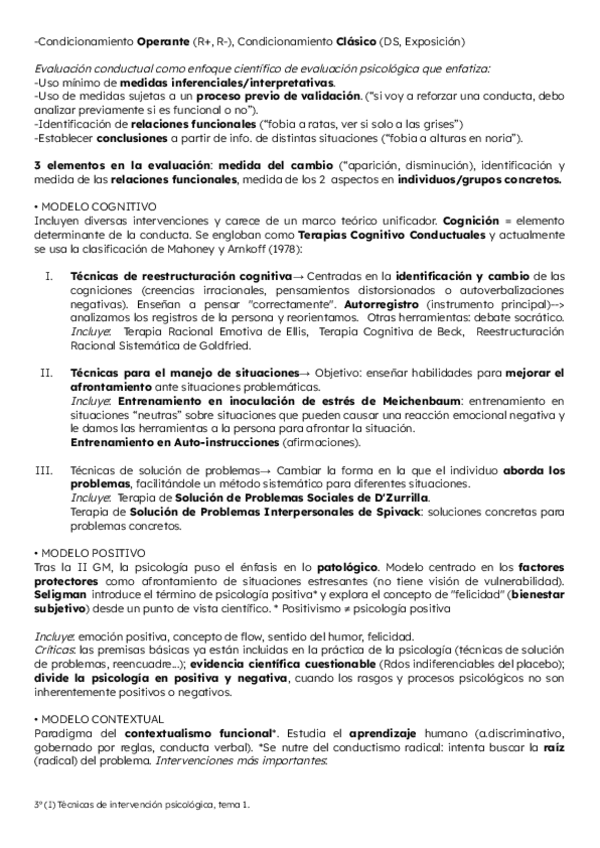 -Condicionamiento Operante (R+, R-), Condicionamiento Clásico (DS, Exposición)

Evaluación conductual como enfoque científico de evaluación psicológica que enfatiza:
-Uso mínimo de medidas inferenciales/interpretativas.
-Uso de medidas sujetas a un proceso previo de validación. ("si voy a reforzar una conducta, debo analizar previamente si es funcional o no").
-Identificación de relaciones funcionales ("fobia a ratas, ver si solo a las grises")
-Establecer conclusiones a partir de info. de distintas situaciones ("fobia a alturas en noria").

3 elementos en la evaluación: medida del cambio ("aparición, disminución), identificación y medida de las relaciones funcionales, medida de los 2 aspectos en individuos/grupos concretos.

• MODELO COGNITIVO
Incluyen diversas intervenciones y carece de un marco teórico unificador. Cognición = elemento determinante de la conducta. Se engloban como Terapias Cognitivo Conductuales y actualmente se usa la clasificación de Mahoney y Arnkoff (1978):

I. Técnicas de reestructuración cognitiva→ Centradas en la identificación y cambio de las cogniciones (creencias irracionales, pensamientos distorsionados o autoverbalizaciones negativas). Enseñan a pensar "correctamente". Autorregistro (instrumento principal)--> analizamos los registros de la persona y reorientamos. Otras herramientas: debate socrático. Incluye: Terapia Racional Emotiva de Ellis, Terapia Cognitiva de Beck, Reestructuración Racional Sistemática de Goldfried.

II. Técnicas para el manejo de situaciones→ Objetivo: enseñar habilidades para mejorar el afrontamiento ante situaciones problemáticas.
Incluye: Entrenamiento en inoculación de estrés de Meichenbaum: entrenamiento en situaciones "neutras" sobre situaciones que pueden causar una reacción emocional negativa y le damos las herramientas a la persona para afrontar la situación.
Entrenamiento en Auto-instrucciones (afirmaciones).

III. Técnicas de solución de problemas→ Cambiar la forma en la que el individuo aborda los problemas, facilitándole un método sistemático para diferentes situaciones.
Incluye: Terapia de Solución de Problemas Sociales de D'Zurrilla.
Terapia de Solución de Problemas Interpersonales de Spivack: soluciones concretas para problemas concretos.

• MODELO POSITIVO
Tras la II GM, la psicología puso el énfasis en lo patológico. Modelo centrado en los factores protectores como afrontamiento de situaciones estresantes (no tiene visión de vulnerabilidad). Seligman introduce el término de psicología positiva* y explora el concepto de "felicidad" (bienestar subjetivo) desde un punto de vista científico. * Positivismo ≠ psicología positiva

Incluye: emoción positiva, concepto de flow, sentido del humor, felicidad.
Críticas: las premisas básicas ya están incluidas en la práctica de la psicología (técnicas de solución de problemas, reencuadre...); evidencia científica cuestionable (Rdos indiferenciables del placebo); divide la psicología en positiva y negativa, cuando los rasgos y procesos psicológicos no son inherentemente positivos o negativos.

• MODELO CONTEXTUAL
Paradigma del contextualismo funcional*. Estudia el aprendizaje humano (a.discriminativo, gobernado por reglas, conducta verbal). *Se nutre del conductismo radical: intenta buscar la raíz (radical) del problema. Intervenciones más importantes:

3º (1) Técnicas de intervención psicológica, tema 1.